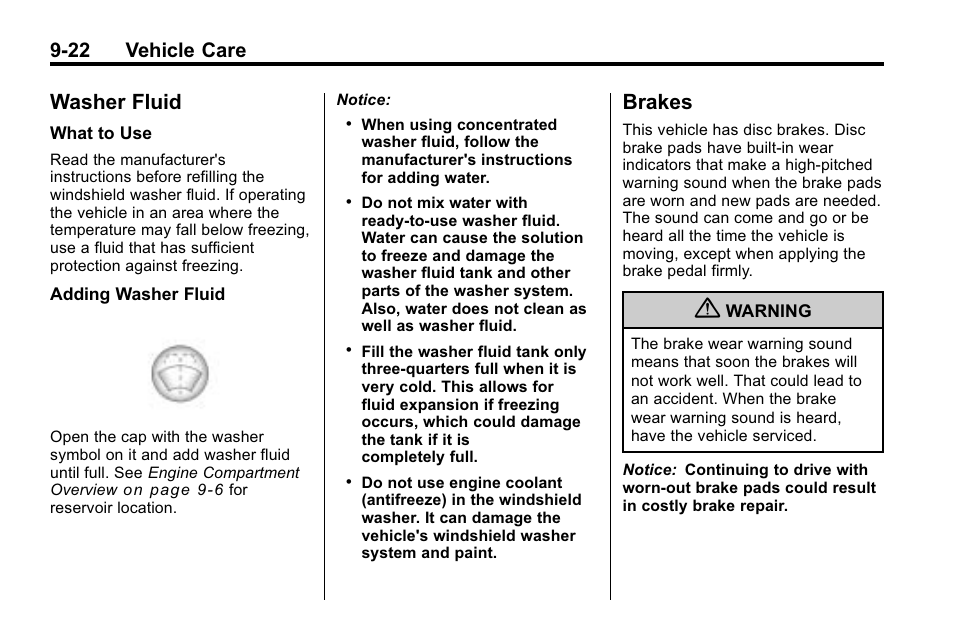 9-22 Vehicle Care

Washer Fluid

What to Use

Read the manufacturer's instructions before refilling the windshield washer fluid. If operating the vehicle in an area where the temperature may fall below freezing, use a fluid that has sufficient protection against freezing.

Adding Washer Fluid

Open the cap with the washer symbol on it and add washer fluid until full. See Engine Compartment Overview on page 9-6 for reservoir location.

Notice:

• When using concentrated washer fluid, follow the manufacturer's instructions for adding water.

• Do not mix water with ready-to-use washer fluid. Water can cause the solution to freeze and damage the washer fluid tank and other parts of the washer system. Also, water does not clean as well as washer fluid.

• Fill the washer fluid tank only three-quarters full when it is very cold. This allows for fluid expansion if freezing occurs, which could damage the tank if it is completely full.

• Do not use engine coolant (antifreeze) in the windshield washer. It can damage the vehicle's windshield washer system and paint.

Brakes

This vehicle has disc brakes. Disc brake pads have built-in wear indicators that make a high-pitched warning sound when the brake pads are worn and new pads are needed. The sound can come and go or be heard all the time the vehicle is moving, except when applying the brake pedal firmly.

WARNING

The brake wear warning sound means that soon the brakes will not work well. That could lead to an accident. When the brake wear warning sound is heard, have the vehicle serviced.

Notice: Continuing to drive with worn-out brake pads could result in costly brake repair.